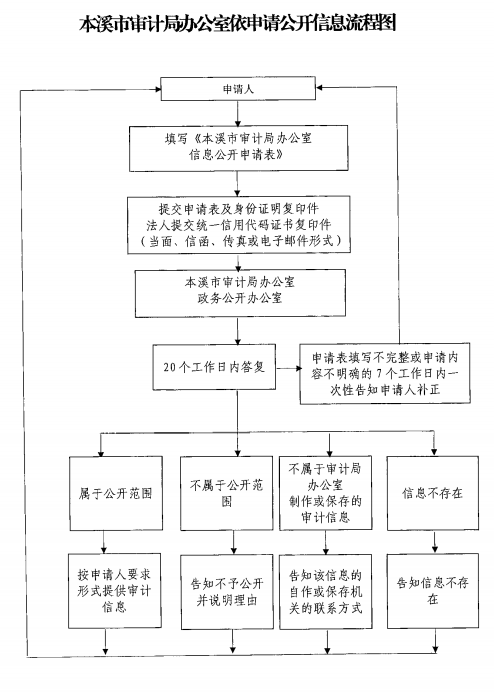 本溪市审计局办公室依申请公开信息流程图

申请人

填写《本溪市审计局办公室信息公开申请表》

提交申请表及身份证明复印件
法人提交统一信用代码证书复印件
（当面、信函、传真或电子邮件形式）

本溪市审计局办公室
政务公开办公室

20个工作日内答复

申请表填写不完整或申请内容不明确的7个工作日内一次性告知申请人补正

属于公开范围

不属于公开范围

不属于审计局办公室制作或保存的审计信息

信息不存在

按申请人要求形式提供审计信息

告知不予公开并说明理由

告知该信息的自作或保存机关的联系方式

告知信息不存在